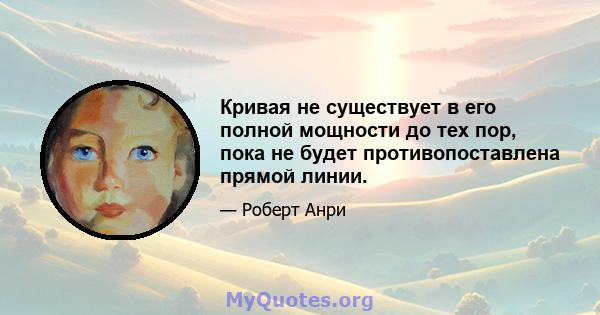 Кривая не существует в его полной мощности до тех пор, пока не будет противопоставлена прямой линии.

— Роберт Анри

MyQuotes.org